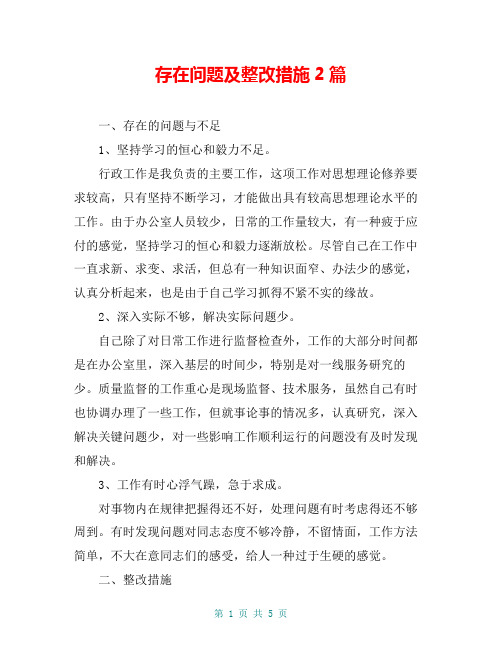 存在问题及整改措施 2 篇

一、存在的问题与不足

1、坚持学习的恒心和毅力不足。

行政工作是我负责的主要工作，这项工作对思想理论修养要求较高，只有坚持不断学习，才能做出具有较高思想理论水平的工作。由于办公室人员较少，日常的工作量较大，有一种疲于应付的感觉，坚持学习的恒心和毅力逐渐放松。尽管自己在工作中一直求新、求变、求活，但总有一种知识面窄、办法少的感觉，认真分析起来，也是由于自己学习抓得不紧不实的缘故。

2、深入实际不够，解决实际问题少。

自己除了对日常工作进行监督检查外，工作的大部分时间都是在办公室里，深入基层的时间少，特别是对一线服务研究的少。质量监督的工作重心是现场监督、技术服务，虽然自己有时也协调办理了一些工作，但就事论事的情况多，认真研究，深入解决关键问题少，对一些影响工作顺利运行的问题没有及时发现和解决。

3、工作有时心浮气躁，急于求成。

对事物内在规律把握得还不好，处理问题有时考虑得还不够周到。有时发现问题对同志态度不够冷静，不留情面，工作方法简单，不大在意同志们的感受，给人一种过于生硬的感觉。

二、整改措施

第 1 页 共 5 页